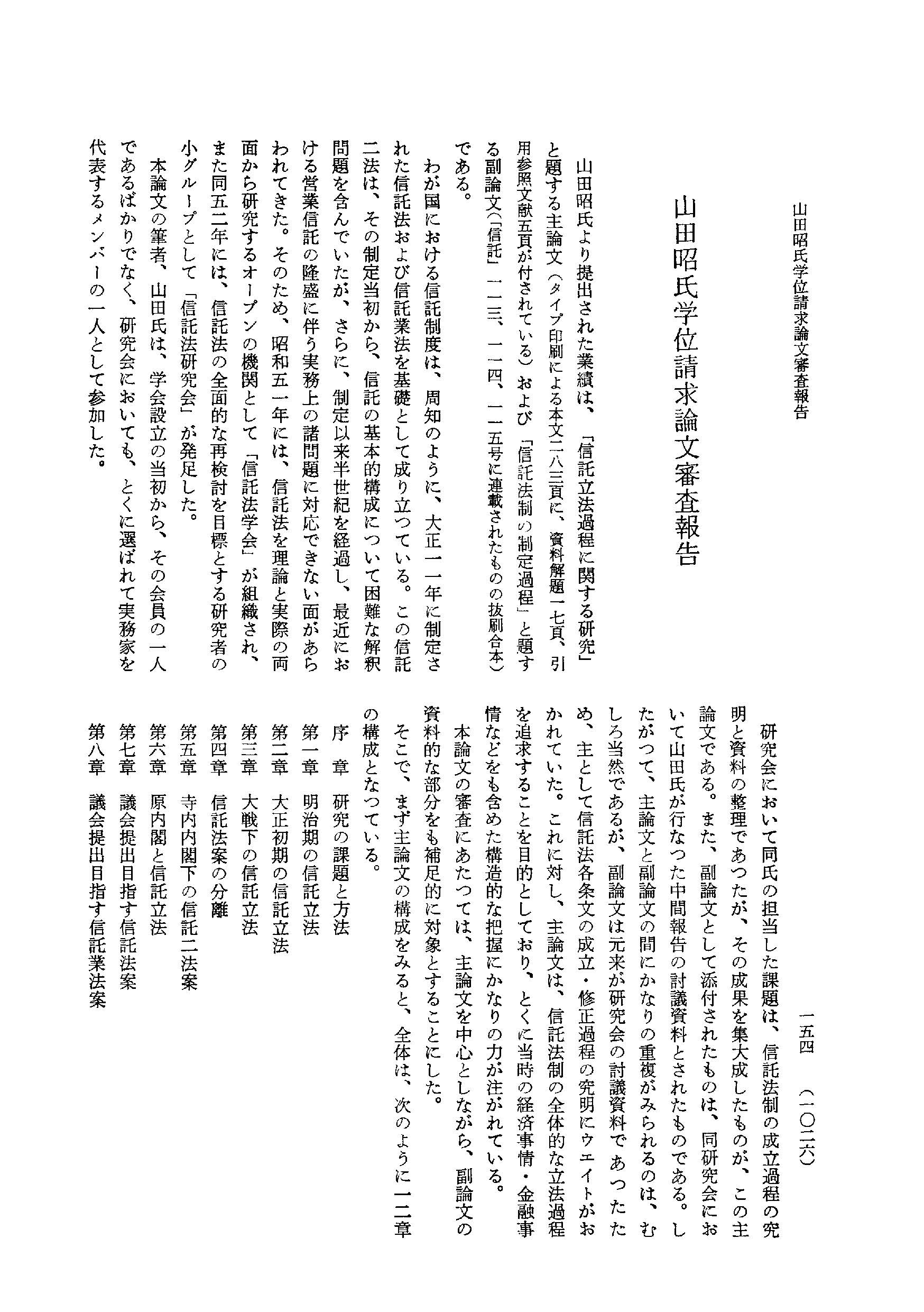 山田昭氏学位請求論文審査報告

一五四　（一〇二六）

山田昭氏学位請求論文審査報告

山田昭氏より提出された業績は、「信託立法過程に関する研究」と題する主論文（タイプ印刷による本文二八三頁に、資料解題一七頁、引用参照文献五頁が付されている）および「信託法制の制定過程」と題する副論文（「信託」一一三、一一四、一一五号に連載されたものの抜刷合本）である。

わが国における信託制度は、周知のように、大正一一年に制定された信託法および信託業法を基礎として成り立つている。この信託二法は、その制定当初から、信託の基本的構成について困難な解釈問題を含んでいたが、さらに、制定以来半世紀を経過し、最近における営業信託の隆盛に伴う実務上の諸問題に対応できない面があらわれてきた。そのため、昭和五一年には、信託法を理論と実際の両面から研究するオープンの機関として「信託法学会」が組織され、また同五二年には、信託法の全面的な再検討を目標とする研究者の小グループとして「信託法研究会」が発足した。

本論文の筆者、山田氏は、学会設立の当初から、その会員の一人であるばかりでなく、研究会においても、とくに選ばれて実務家を代表するメンバーの一人として参加した。

研究会において同氏の担当した課題は、信託法制の成立過程の究明と資料の整理であつたが、その成果を集大成したものが、この主論文である。また、副論文として添付されたものは、同研究会において山田氏が行なつた中間報告の討議資料とされたものである。したがつて、主論文と副論文の間にかなりの重複がみられるのは、むしろ当然であるが、副論文は元来が研究会の討議資料であつたため、主として信託法各条文の成立・修正過程の究明にウエイトがおかれていた。これに対し、主論文は、信託法制の全体的な立法過程を追求することを目的としており、とくに当時の経済事情・金融事情などをも含めた構造的な把握にかなりの力が注がれている。

本論文の審査にあたつては、主論文を中心としながら、副論文の資料的な部分をも補足的に対象とすることにした。

そこで、まず主論文の構成をみると、全体は、次のように一二章の構成となつている。

序　章　研究の課題と方法
第一章　明治期の信託立法
第二章　大正初期の信託立法
第三章　大戦下の信託立法
第四章　信託法案の分離
第五章　寺内内閣下の信託二法案
第六章　原内閣と信託立法
第七章　議会提出目指す信託法案
第八章　議会提出目指す信託業法案